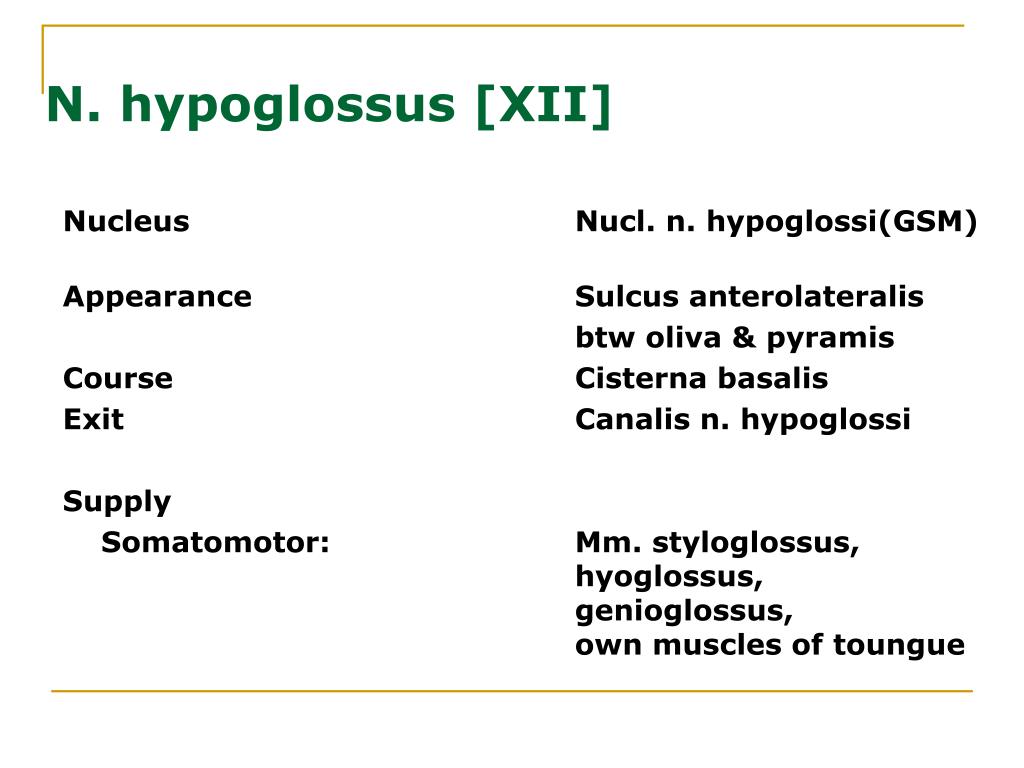 N. hypoglossus [XII]

| | |
|---|---|
| Nucleus | Nucl. n. hypoglossi(GSM) |
| Appearance | Sulcus anterolateralis btw oliva & pyramis |
| Course | Cisterna basalis |
| Exit | Canalis n. hypoglossi |
| Supply | |
| Somatomotor: | Mm. styloglossus, hyoglossus, genioglossus, own muscles of toungue |